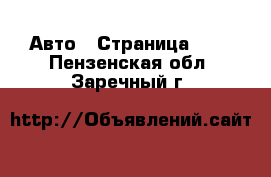 Авто  Страница
Пензенская обл
Заречный г

http://Объявлений.сайт